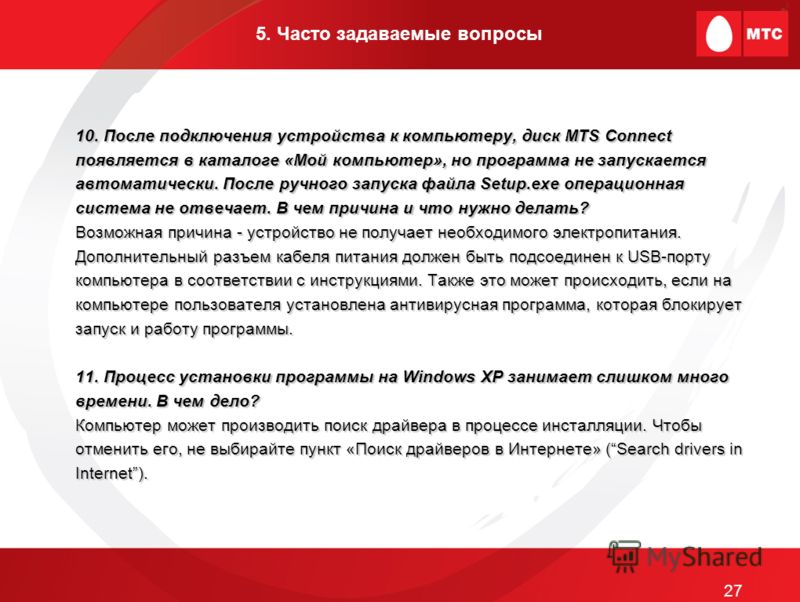 5. Часто задаваемые вопросы

МТС

10. После подключения устройства к компьютеру, диск MTS Connect появляется в каталоге «Мой компьютер», но программа не запускается автоматически. После ручного запуска файла Setup.exe операционная система не отвечает. В чем причина и что нужно делать?
Возможная причина - устройство не получает необходимого электропитания. Дополнительный разъем кабеля питания должен быть подсоединен к USB-порту компьютера в соответствии с инструкциями. Также это может происходить, если на компьютере пользователя установлена антивирусная программа, которая блокирует запуск и работу программы.

11. Процесс установки программы на Windows XP занимает слишком много времени. В чем дело?
Компьютер может производить поиск драйвера в процессе инсталляции. Чтобы отменить его, не выбирайте пункт «Поиск драйверов в Интернете» (“Search drivers in Internet”).

MyShared

27